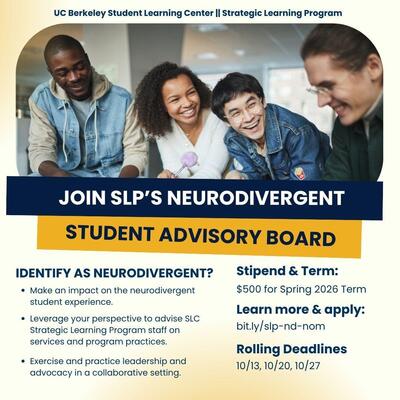 UC Berkeley Student Learning Center || Strategic Learning Program

JOIN SLP'S NEURODIVERGENT

STUDENT ADVISORY BOARD

IDENTIFY AS NEURODIVERGENT?

• Make an impact on the neurodivergent student experience.

• Leverage your perspective to advise SLC Strategic Learning Program staff on services and program practices.

• Exercise and practice leadership and advocacy in a collaborative setting.

Stipend & Term:

$500 for Spring 2026 Term

Learn more & apply:

bit.ly/slp-nd-nom

Rolling Deadlines

10/13, 10/20, 10/27